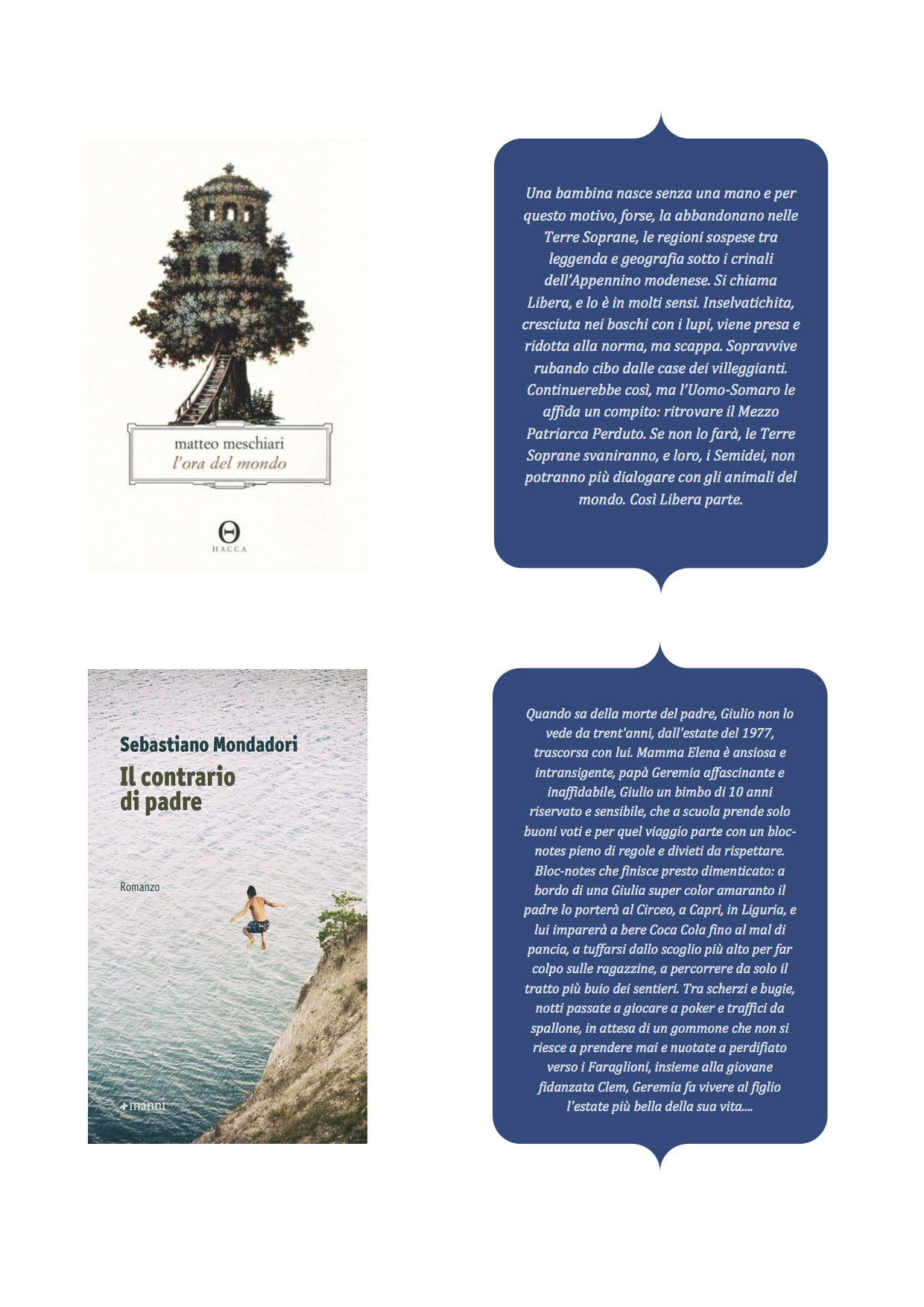 matteo meschiari
l'ora del mondo

HACCA

Una bambina nasce senza una mano e per questo motivo, forse, la abbandonano nelle Terre Soprane, le regioni sospese tra leggenda e geografia sotto i crinali dell'Appennino modenese. Si chiama Libera, e lo è in molti sensi. Inselvatichita, cresciuta nei boschi con i lupi, viene presa e ridotta alla norma, ma scappa. Sopravvive rubando cibo dalle case dei villeggianti. Continuerebbe così, ma l'Uomo-Somaro le affida un compito: ritrovare il Mezzo Patriarca Perduto. Se non lo farà, le Terre Soprane svaniranno, e loro, i Semidei, non potranno più dialogare con gli animali del mondo. Così Libera parte.

Sebastiano Mondadori
Il contrario di padre

Romanzo

manni

Quando sa della morte del padre, Giulio non lo vede da trent'anni, dall'estate del 1977, trascorsa con lui. Mamma Elena è ansiosa e intransigente, papà Geremia affascinante e inaffidabile, Giulio un bimbo di 10 anni riservato e sensibile, che a scuola prende solo buoni voti e per quel viaggio parte con un bloc-notes pieno di regole e divieti da rispettare. Bloc-notes che finisce presto dimenticato: a bordo di una Giulia super color amaranto il padre lo porterà al Circeo, a Capri, in Liguria, e lui imparerà a bere Coca Cola fino al mal di pancia, a tuffarsi dallo scoglio più alto per far colpo sulle ragazzine, a percorrere da solo il tratto più buio dei sentieri. Tra scherzi e bugie, notti passate a giocare a poker e traffici da spallone, in attesa di un gommone che non si riesce a prendere mai e nuotate a perdifiato verso i Faraglioni, insieme alla giovane fidanzata Clem, Geremia fa vivere al figlio l'estate più bella della sua vita....